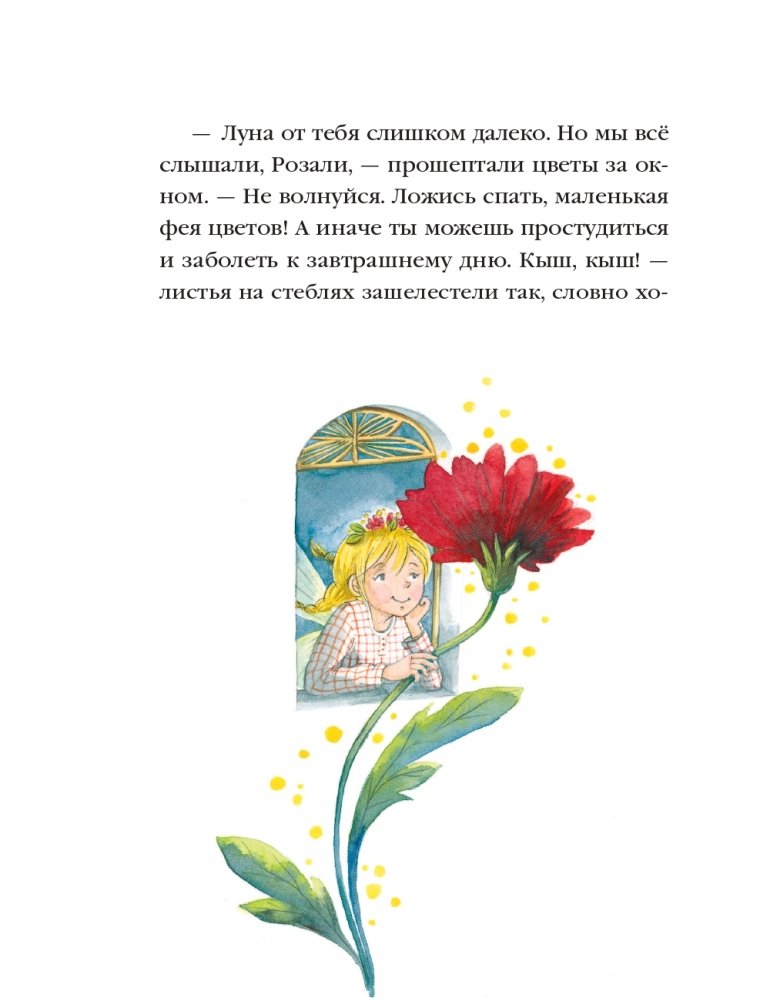 — Луна от тебя слишком далеко. Но мы всё слышали, Розали, — прошептали цветы за окном. — Не волнуйся. Ложись спать, маленькая фея цветов! А иначе ты можешь простудиться и заболеть к завтрашнему дню. Кыш, кыш! — листья на стеблях зашелестели так, словно хо-